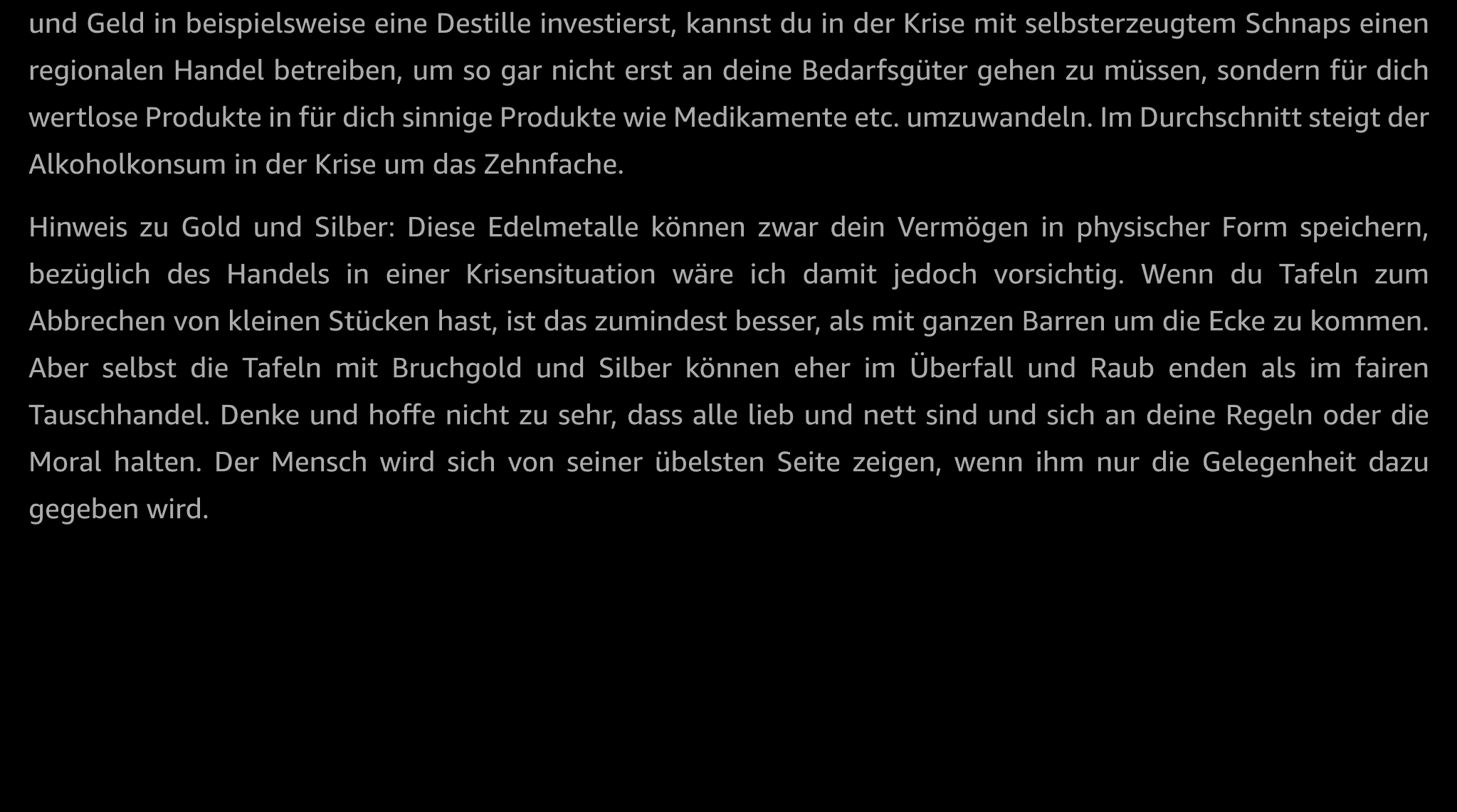 und Geld in beispielsweise eine Destille investierst, kannst du in der Krise mit selbsterzeugtem Schnaps einen regionalen Handel betreiben, um so gar nicht erst an deine Bedarfsgüter gehen zu müssen, sondern für dich wertlose Produkte in für dich sinnige Produkte wie Medikamente etc. umzuwandeln. Im Durchschnitt steigt der Alkoholkonsum in der Krise um das Zehnfache.

Hinweis zu Gold und Silber: Diese Edelmetalle können zwar dein Vermögen in physischer Form speichern, bezüglich des Handels in einer Krisensituation wäre ich damit jedoch vorsichtig. Wenn du Tafeln zum Abbrechen von kleinen Stücken hast, ist das zumindest besser, als mit ganzen Barren um die Ecke zu kommen. Aber selbst die Tafeln mit Bruchgold und Silber können eher im Überfall und Raub enden als im fairen Tauschhandel. Denke und hoffe nicht zu sehr, dass alle lieb und nett sind und sich an deine Regeln oder die Moral halten. Der Mensch wird sich von seiner übelsten Seite zeigen, wenn ihm nur die Gelegenheit dazu gegeben wird.